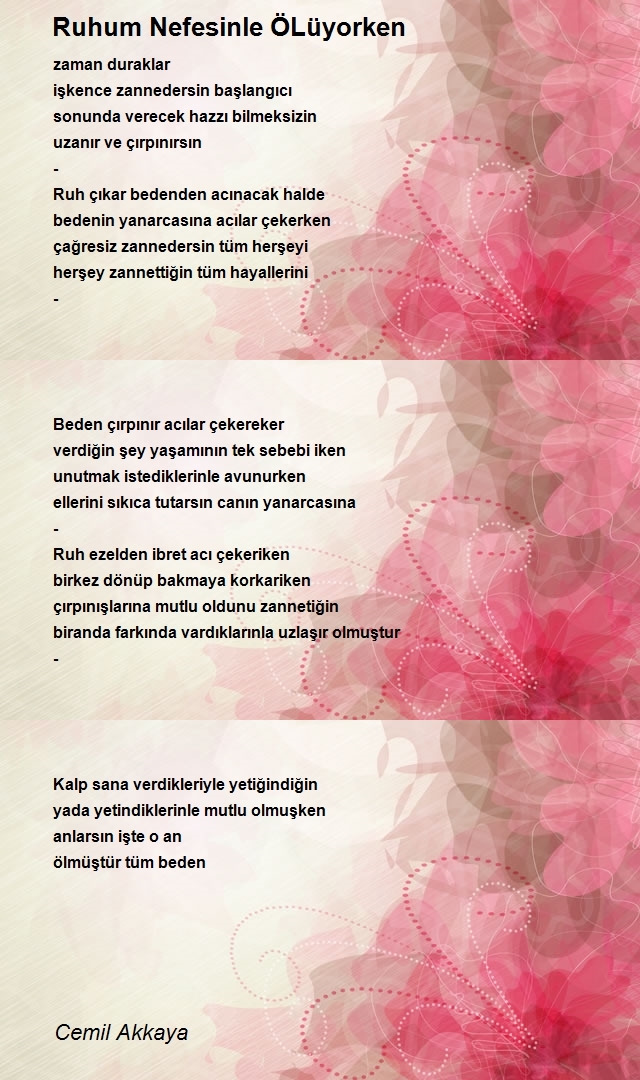 Ruhum Nefesinle ÖLüyorken

zaman duraklar
işkence zannedersin başlangıcı
sonunda verecek hazzı bilmeksizin
uzanır ve çırpınırsın
-
Ruh çıkar bedenden acınacak halde
bedenin yanarcasına acılar çekerken
çağresiz zannedersin tüm herşeyi
herşey zannettiğin tüm hayallerini
-

Beden çırpınır acılar çekereker
verdiğin şey yaşamının tek sebebi iken
unutmak istediklerinle avunurken
ellerini sıkıca tutarsın canın yanarcasına
-
Ruh ezelden ibret acı çekeriken
birkez dönüp bakmaya korkariken
çırpınışlarına mutlu oldunu zannetiğin
biranda farkında vardıklarınla uzlaşır olmuştur
-

Kalp sana verdikleriyle yetiğindiğin
yada yetindiklerinle mutlu olmuşken
anlarsın işte o an
ölmüştür tüm beden

Cemil Akkaya